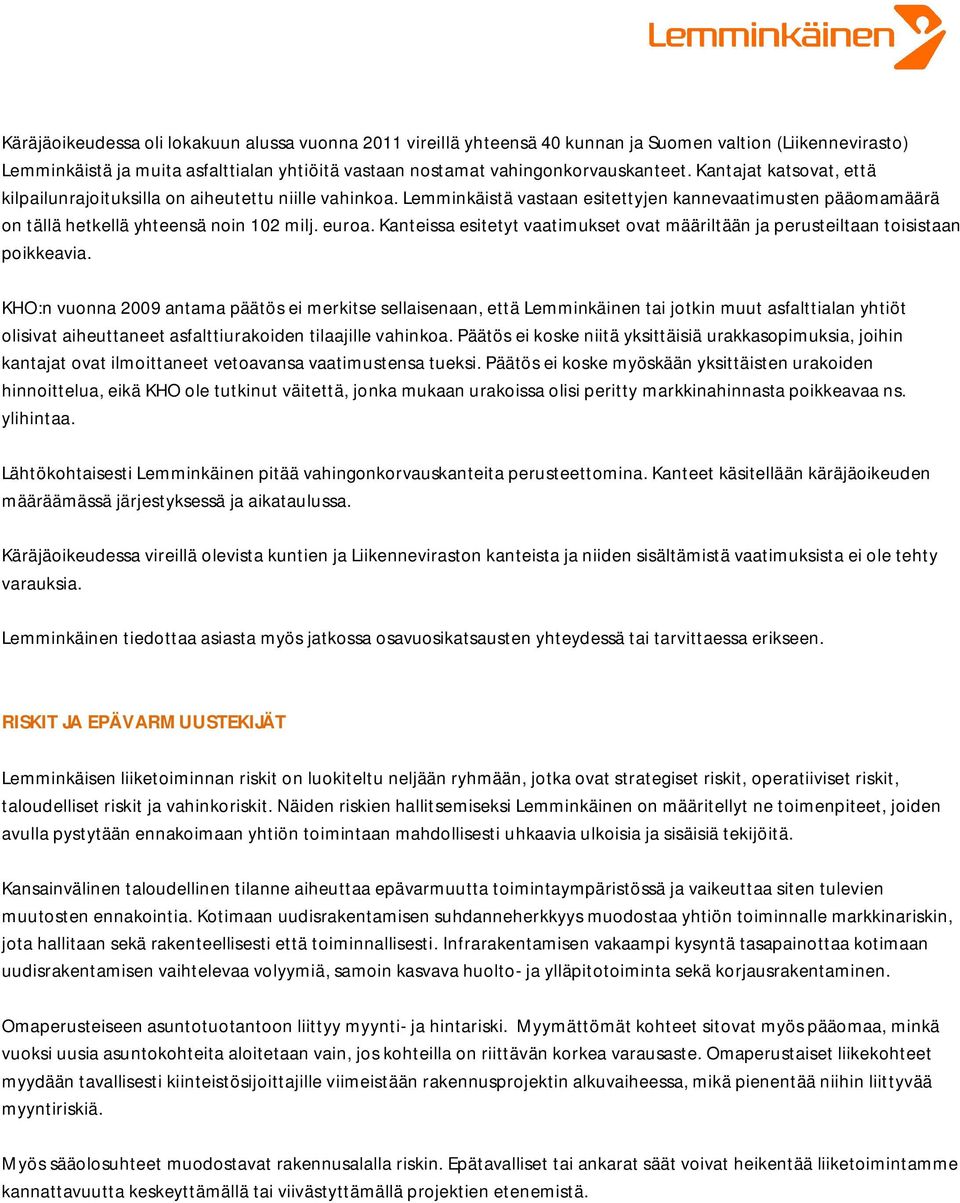 Lemminkäinen

Käräjäoikeudessa oli lokakuun alussa vuonna 2011 vireillä yhteensä 40 kunnan ja Suomen valtion (Liikennevirasto) Lemminkäistä ja muita asfalttialan yhtiöitä vastaan nostamat vahingonkorvauskanteet. Kantajat katsovat, että kilpailunrajoituksilla on aiheutettu niille vahinkoa. Lemminkäistä vastaan esitettyjen kannevaatimusten pääomamäärä on tällä hetkellä yhteensä noin 102 milj. euroa. Kanteissa esitetyt vaatimukset ovat määriltään ja perusteiltaan toisistaan poikkeavia.

KHO:n vuonna 2009 antama päätös ei merkitse sellaisenaan, että Lemminkäinen tai jotkin muut asfalttialan yhtiöt olisivat aiheuttaneet asfalttiurakoiden tilaajille vahinkoa. Päätös ei koske niitä yksittäisiä urakkasopimuksia, joihin kantajat ovat ilmoittaneet vetoavansa vaatimustensa tueksi. Päätös ei koske myöskään yksittäisten urakoiden hinnoittelua, eikä KHO ole tutkinut väitettä, jonka mukaan urakoissa olisi peritty markkinahinnasta poikkeavaa ns. ylihintaa.

Lähtökohtaisesti Lemminkäinen pitää vahingonkorvauskanteita perusteettomina. Kanteet käsitellään käräjäoikeuden määräämässä järjestyksessä ja aikataulussa.

Käräjäoikeudessa vireillä olevista kuntien ja Liikenneviraston kanteista ja niiden sisältämistä vaatimuksista ei ole tehty varauksia.

Lemminkäinen tiedottaa asiasta myös jatkossa osavuosikatsausten yhteydessä tai tarvittaessa erikseen.

RISKIT JA EPÄVARMUUSTEKIJÄT

Lemminkäisen liiketoiminnan riskit on luokiteltu neljään ryhmään, jotka ovat strategiset riskit, operatiiviset riskit, taloudelliset riskit ja vahinkoriskit. Näiden riskien hallitsemiseksi Lemminkäinen on määritellyt ne toimenpiteet, joiden avulla pystytään ennakoimaan yhtiön toimintaan mahdollisesti uhkaavia ulkoisia ja sisäisiä tekijöitä.

Kansainvälinen taloudellinen tilanne aiheuttaa epävarmuutta toimintaympäristössä ja vaikeuttaa siten tulevien muutosten ennakointia. Kotimaan uudisrakentamisen suhdanneherkkyys muodostaa yhtiön toiminnalle markkinariskin, jota hallitaan sekä rakenteellisesti että toiminnallisesti. Infrarakentamisen vakaampi kysyntä tasapainottaa kotimaan uudisrakentamisen vaihtelevaa volyymiä, samoin kasvava huolto- ja ylläpitotoiminta sekä korjausrakentaminen.

Omaperusteiseen asuntotuotantoon liittyy myynti- ja hintariski. Myymättömät kohteet sitovat myös pääomaa, minkä vuoksi uusia asuntokohteita aloitetaan vain, jos kohteilla on riittävän korkea varausaste. Omaperustaiset liikekohteet myydään tavallisesti kiinteistösijoittajille viimeistään rakennusprojektin alkuvaiheessa, mikä pienentää niihin liittyvää myyntiriskiä.

Myös sääolosuhteet muodostavat rakennusalalla riskin. Epätavalliset tai ankarat säät voivat heikentää liiketoimintamme kannattavuutta keskeyttämällä tai viivästyttämällä projektien etenemistä.